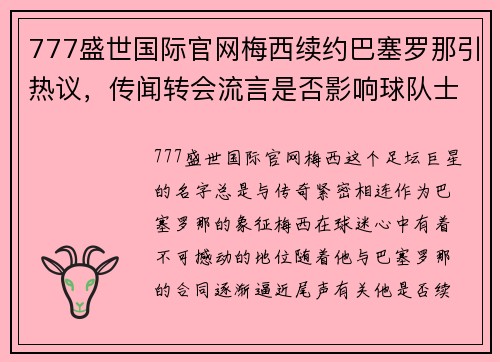 777盛世国际官网梅西续约巴塞罗那引热议，传闻转会流言是否影响球队士

777盛世国际官网梅西这个足坛巨星的名字总是与传奇紧密相连作为巴塞罗那的象征梅西在球迷心中有着不可撼动的地位随着他与巴塞罗那的合同逐渐逼近尾声有关他是否续